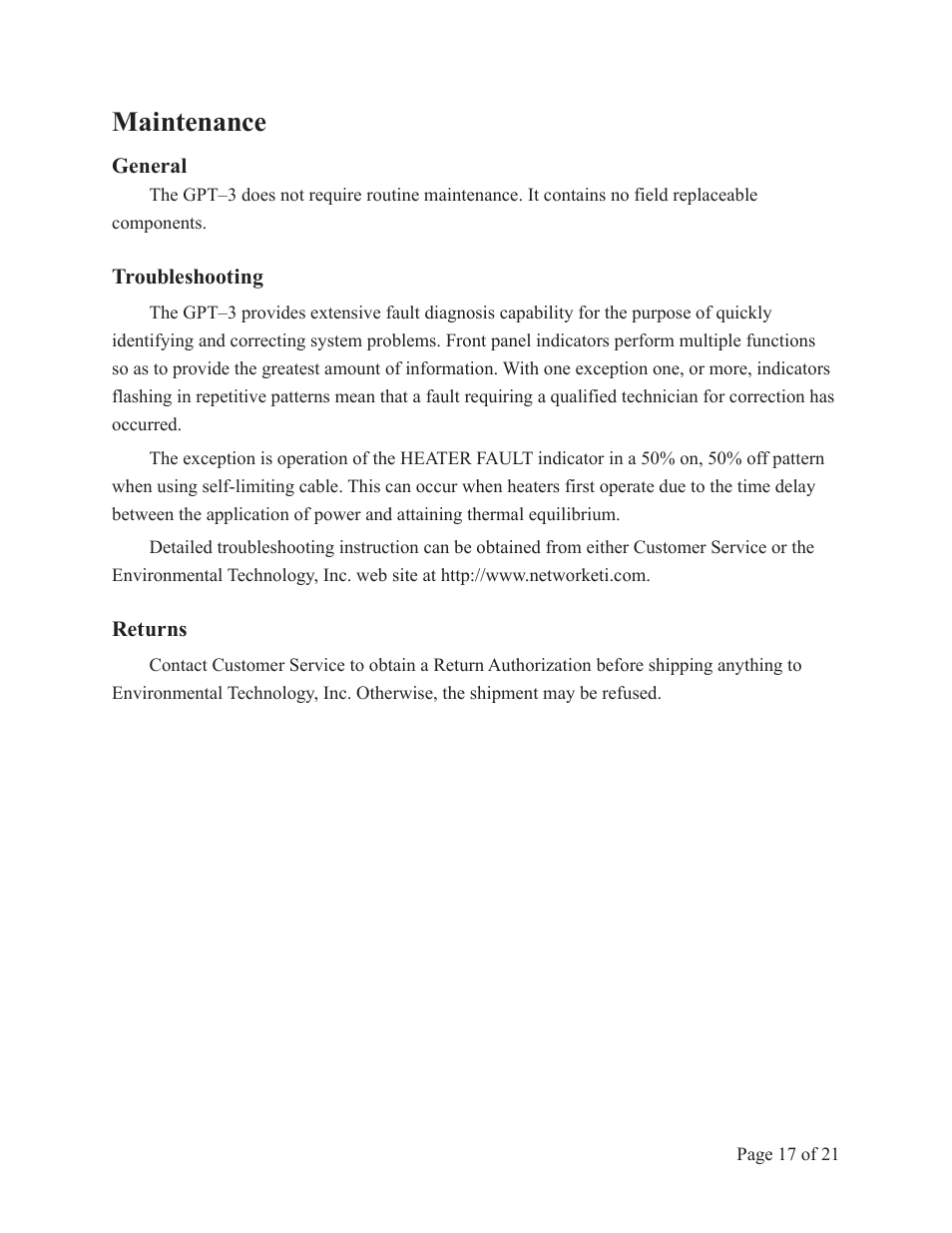 Maintenance

General

The GPT–3 does not require routine maintenance. It contains no field replaceable components.

Troubleshooting

The GPT–3 provides extensive fault diagnosis capability for the purpose of quickly identifying and correcting system problems. Front panel indicators perform multiple functions so as to provide the greatest amount of information. With one exception one, or more, indicators flashing in repetitive patterns mean that a fault requiring a qualified technician for correction has occurred.

The exception is operation of the HEATER FAULT indicator in a 50% on, 50% off pattern when using self-limiting cable. This can occur when heaters first operate due to the time delay between the application of power and attaining thermal equilibrium.

Detailed troubleshooting instruction can be obtained from either Customer Service or the Environmental Technology, Inc. web site at http://www.networketi.com.

Returns

Contact Customer Service to obtain a Return Authorization before shipping anything to Environmental Technology, Inc. Otherwise, the shipment may be refused.

Page 17 of 21